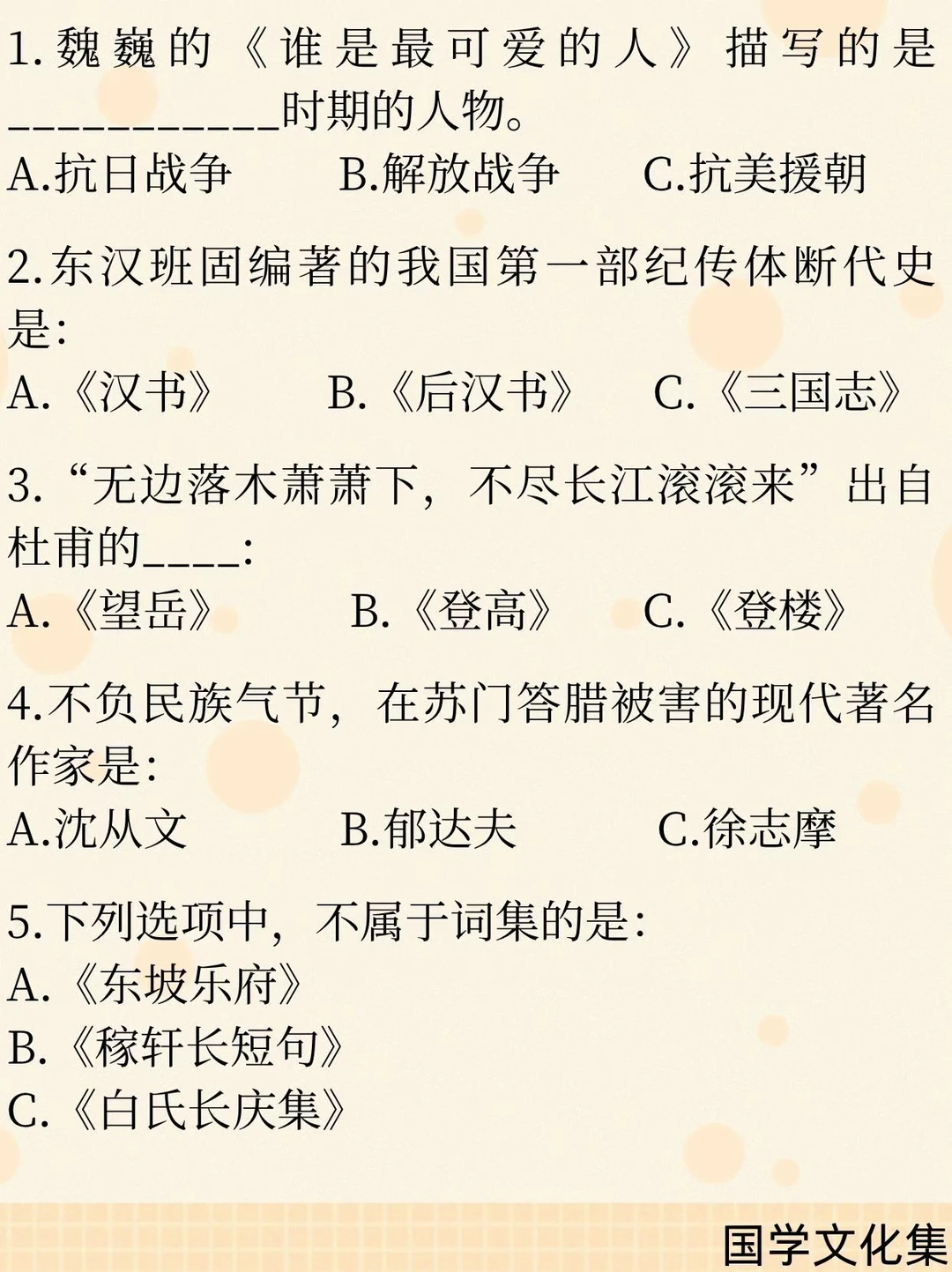 1.魏巍的《谁是最可爱的人》描写的是____时期的人物。

A.抗日战争 B.解放战争 C.抗美援朝

2.东汉班固编著的我国第一部纪传体断代史是:

A.《汉书》 B.《后汉书》 C.《三国志》

3.“无边落木萧萧下，不尽长江滚滚来”出自杜甫的____:

A.《望岳》 B.《登高》 C.《登楼》

4.不负民族气节，在苏门答腊被害的现代著名作家是:

A.沈从文 B.郁达夫 C.徐志摩

5.下列选项中，不属于词集的是:

A.《东坡乐府》

B.《稼轩长短句》

C.《白氏长庆集》

国学文化集